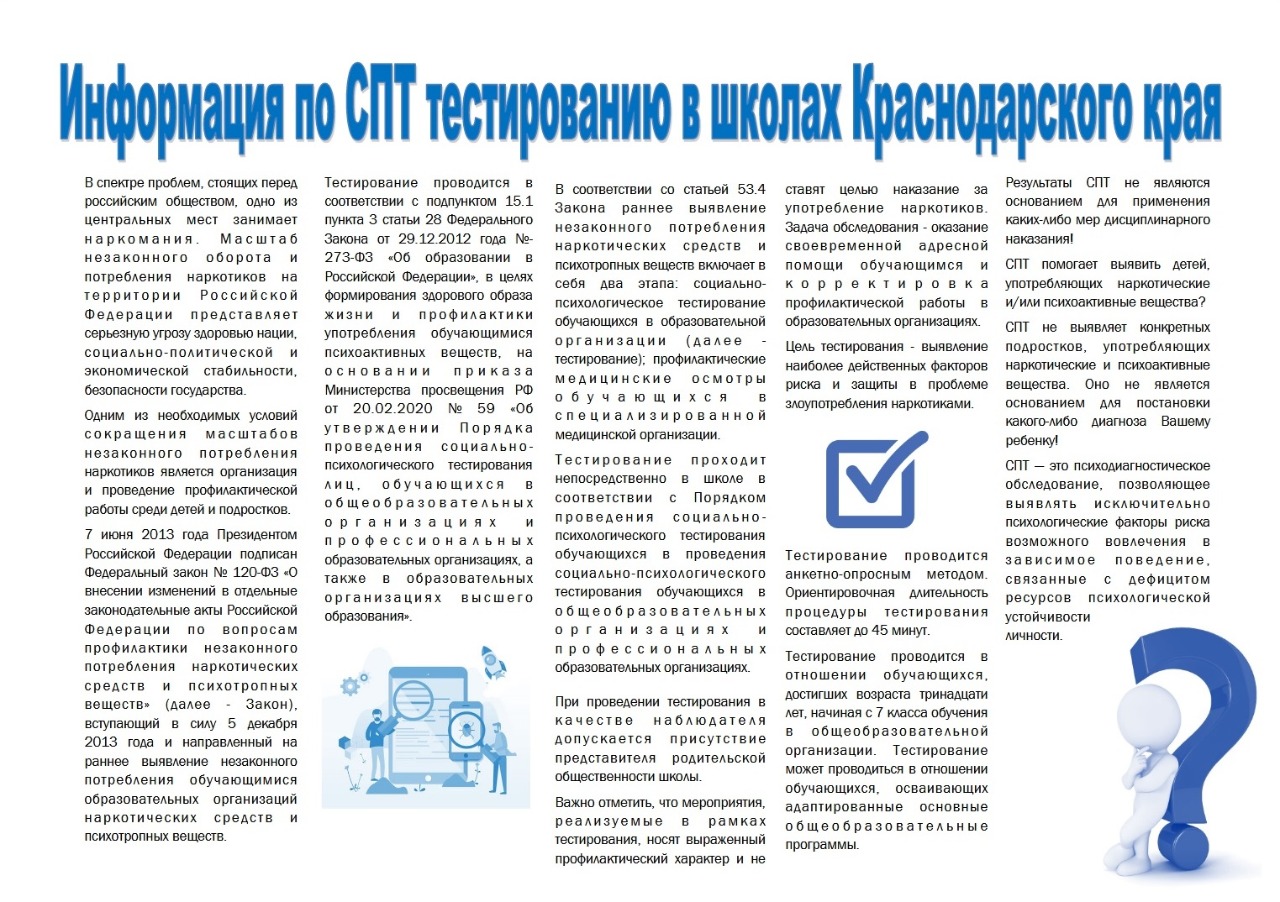 Информация по СПТ тестированию в школах Краснодарского края

В спектре проблем, стоящих перед российским обществом, одно из центральных мест занимает наркомания. Масштаб незаконного оборота и потребления наркотиков на территории Российской Федерации представляет серьезную угрозу здоровью нации, социально-политической и экономической стабильности, безопасности государства.

Одним из необходимых условий сокращения масштабов незаконного потребления наркотиков является организация и проведение профилактической работы среди детей и подростков.

7 июня 2013 года Президентом Российской Федерации подписан Федеральный закон № 120-ФЗ «О внесении изменений в отдельные законодательные акты Российской Федерации по вопросам профилактики незаконного потребления наркотических средств и психотропных веществ» (далее - Закон), вступающий в силу 5 декабря 2013 года и направленный на раннее выявление незаконного потребления обучающимися образовательных организаций наркотических средств и психотропных веществ.

Тестирование проводится в соответствии с подпунктом 15.1 пункта 3 статьи 28 Федерального Закона от 29.12.2012 года №-273-ФЗ «Об образовании в Российской Федерации», в целях формирования здорового образа жизни и профилактики употребления обучающимися психоактивных веществ, на основании приказа Министерства просвещения РФ от 20.02.2020 № 59 «Об утверждении Порядка проведения социально-психологического тестирования лиц, обучающихся в общеобразовательных организациях и профессиональных образовательных организациях, а также в образовательных организациях высшего образования».

В соответствии со статьей 53.4 Закона раннее выявление незаконного потребления наркотических средств и психотропных веществ включает в себя два этапа: социально-психологическое тестирование обучающихся в образовательной организации (далее - тестирование); профилактические медицинские осмотры обучающихся в специализированной медицинской организации.

Тестирование проходит непосредственно в школе в соответствии с Порядком проведения социально-психологического тестирования обучающихся в проведения социально-психологического тестирования обучающихся в общеобразовательных организациях и профессиональных образовательных организациях.

При проведении тестирования в качестве наблюдателя допускается присутствие представителя родительской общественности школы.

Важно отметить, что мероприятия, реализуемые в рамках тестирования, носят выраженный профилактический характер и не ставят целью наказание за употребление наркотиков. Задача обследования - оказание своевременной адресной помощи обучающимся и корректировка профилактической работы в образовательных организациях.

Цель тестирования - выявление наиболее действенных факторов риска и защиты в проблеме злоупотребления наркотиками.

Тестирование проводится анкетно-опросным методом. Ориентировочная длительность процедуры тестирования составляет до 45 минут.

Тестирование проводится в отношении обучающихся, достигших возраста тринадцати лет, начиная с 7 класса обучения в общеобразовательной организации. Тестирование может проводиться в отношении обучающихся, осваивающих адаптированные основные общеобразовательные программы.

Результаты СПТ не являются основанием для применения каких-либо мер дисциплинарного наказания!

СПТ помогает выявить детей, употребляющих наркотические и/или психоактивные вещества?

СПТ не выявляет конкретных подростков, употребляющих наркотические и психоактивные вещества. Оно не является основанием для постановки какого-либо диагноза Вашему ребенку!

СПТ — это психодиагностическое обследование, позволяющее выявлять исключительно психологические факторы риска возможного вовлечения в зависимое поведение, связанные с дефицитом ресурсов психологической устойчивости личности.